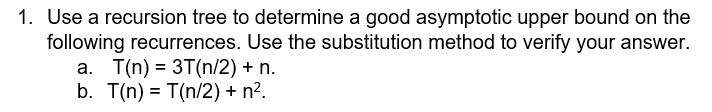 1. Use a recursion tree to determine a good asymptotic upper bound on the following recurrences. Use the substitution method to verify your answer.

a. $T(n) = 3T(n/2) + n$.

b. $T(n) = T(n/2) + n^2$.